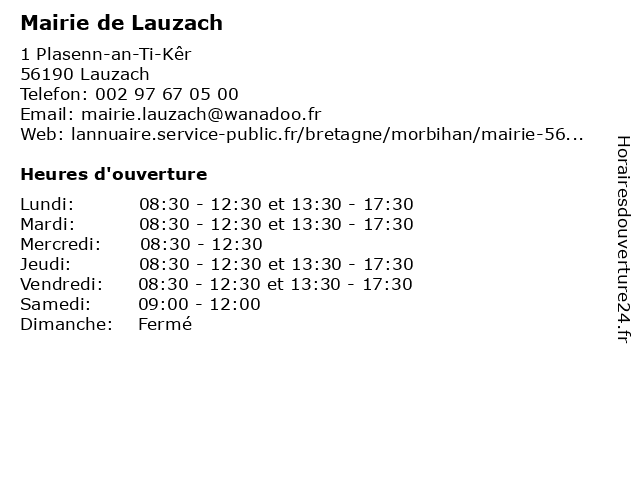 Mairie de Lauzach

1 Plasenn-an-Ti-Kêr
56190 Lauzach
Telefon: 002 97 67 05 00
Email: mairie.lauzach@wanadoo.fr
Web: lannuaire.service-public.fr/bretagne/morbihan/mairie-56...

Heures d'ouverture

| | |
|---|---|
| Lundi: | 08:30 - 12:30 et 13:30 - 17:30 |
| Mardi: | 08:30 - 12:30 et 13:30 - 17:30 |
| Mercredi: | 08:30 - 12:30 |
| Jeudi: | 08:30 - 12:30 et 13:30 - 17:30 |
| Vendredi: | 08:30 - 12:30 et 13:30 - 17:30 |
| Samedi: | 09:00 - 12:00 |
| Dimanche: | Fermé |

Horairesdouverture24.fr